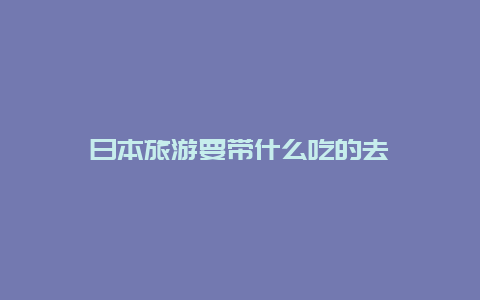 日本旅游要带什么吃的去